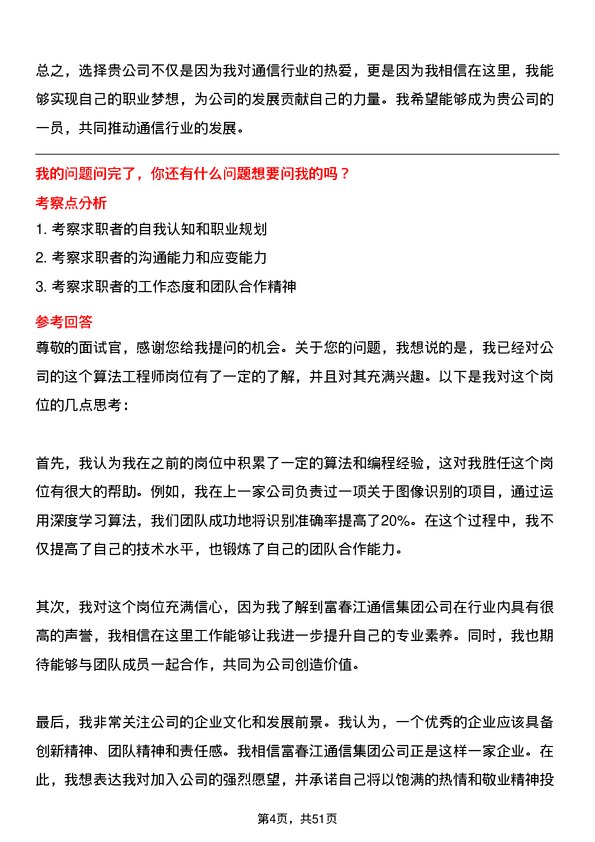 总之，选择贵公司不仅是因为我对通信行业的热爱，更是因为我相信在这里，我能够实现自己的职业梦想，为公司的发展贡献自己的力量。我希望能够成为贵公司的一员，共同推动通信行业的发展。

我的问题问完了，你还有什么问题想要问我的吗？

考察点分析

1. 考察求职者的自我认知和职业规划

2. 考察求职者的沟通能力和应变能力

3. 考察求职者的工作态度和团队合作精神

参考回答

尊敬的面试官，感谢您给我提问的机会。关于您的问题，我想说的是，我已经对公司的这个算法工程师岗位有了一定的了解，并且对其充满兴趣。以下是我对这个岗位的几点思考：

首先，我认为我在之前的岗位中积累了一定的算法和编程经验，这对我胜任这个岗位有很大的帮助。例如，我在上一家公司负责过一项关于图像识别的项目，通过运用深度学习算法，我们团队成功地将识别准确率提高了20%。在这个过程中，我不仅提高了自己的技术水平，也锻炼了自己的团队合作能力。

其次，我对这个岗位充满信心，因为我了解到富春江通信集团公司在行业内具有很高的声誉，我相信在这里工作能够让我进一步提升自己的专业素养。同时，我也期待能够与团队成员一起合作，共同为公司创造价值。

最后，我非常关注公司的企业文化和发展前景。我认为，一个优秀的企业应该具备创新精神、团队精神和责任感。我相信富春江通信集团公司正是这样一家企业。在此，我想表达我对加入公司的强烈愿望，并承诺自己将以饱满的热情和敬业精神投

第4页，共51页